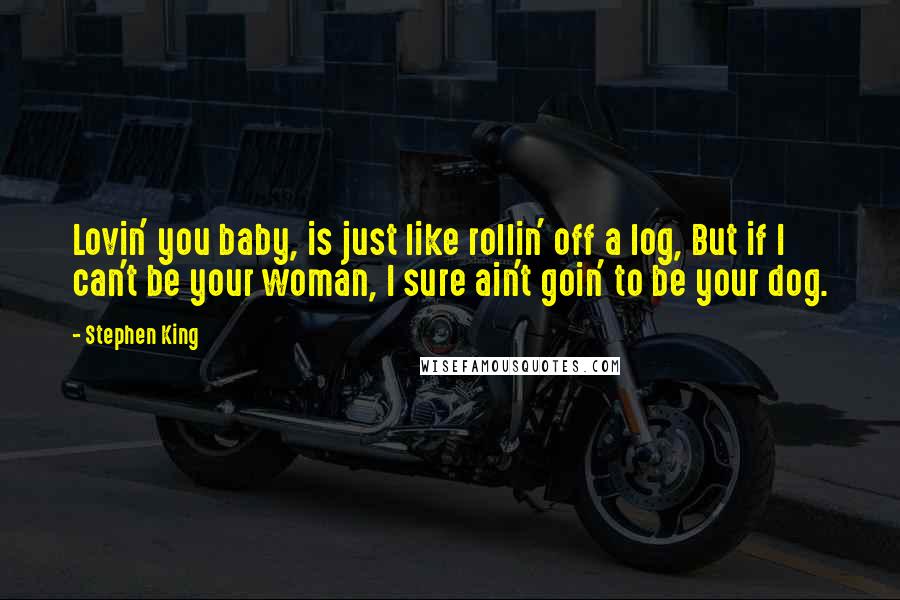 Lovin' you baby, is just like rollin' off a log, But if I can't be your woman, I sure ain't goin' to be your dog.

- Stephen King

WISEFAMOUSQUOTES.COM